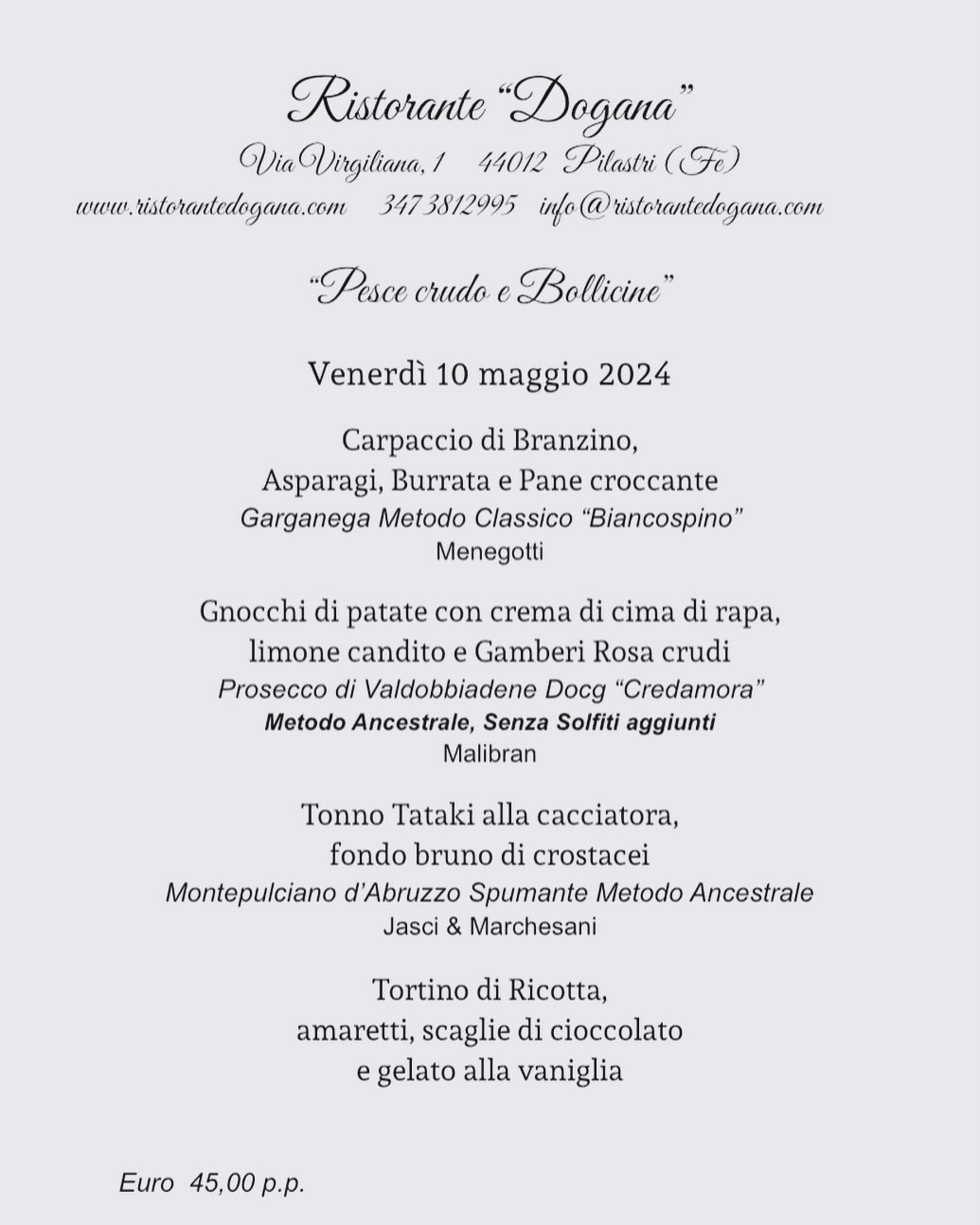 Ristorante "Dogana"
Via Virgiliana, 1    44012  Pilastri (Fe)
www.ristorantedogana.com    347 3812995    info@ristorantedogana.com

"Pesce crudo e Bollicine"

Venerdì 10 maggio 2024

Carpaccio di Branzino,
Asparagi, Burrata e Pane croccante
Garganega Metodo Classico "Biancospino"
Menegotti

Gnocchi di patate con crema di cima di rapa,
limone candito e Gamberi Rosa crudi
Prosecco di Valdobbiadene Docg "Credamora"
Metodo Ancestrale, Senza Solfiti aggiunti
Malibran

Tonno Tataki alla cacciatora,
fondo bruno di crostacei
Montepulciano d'Abruzzo Spumante Metodo Ancestrale
Jasci & Marchesani

Tortino di Ricotta,
amaretti, scaglie di cioccolato
e gelato alla vaniglia

Euro  45,00 p.p.